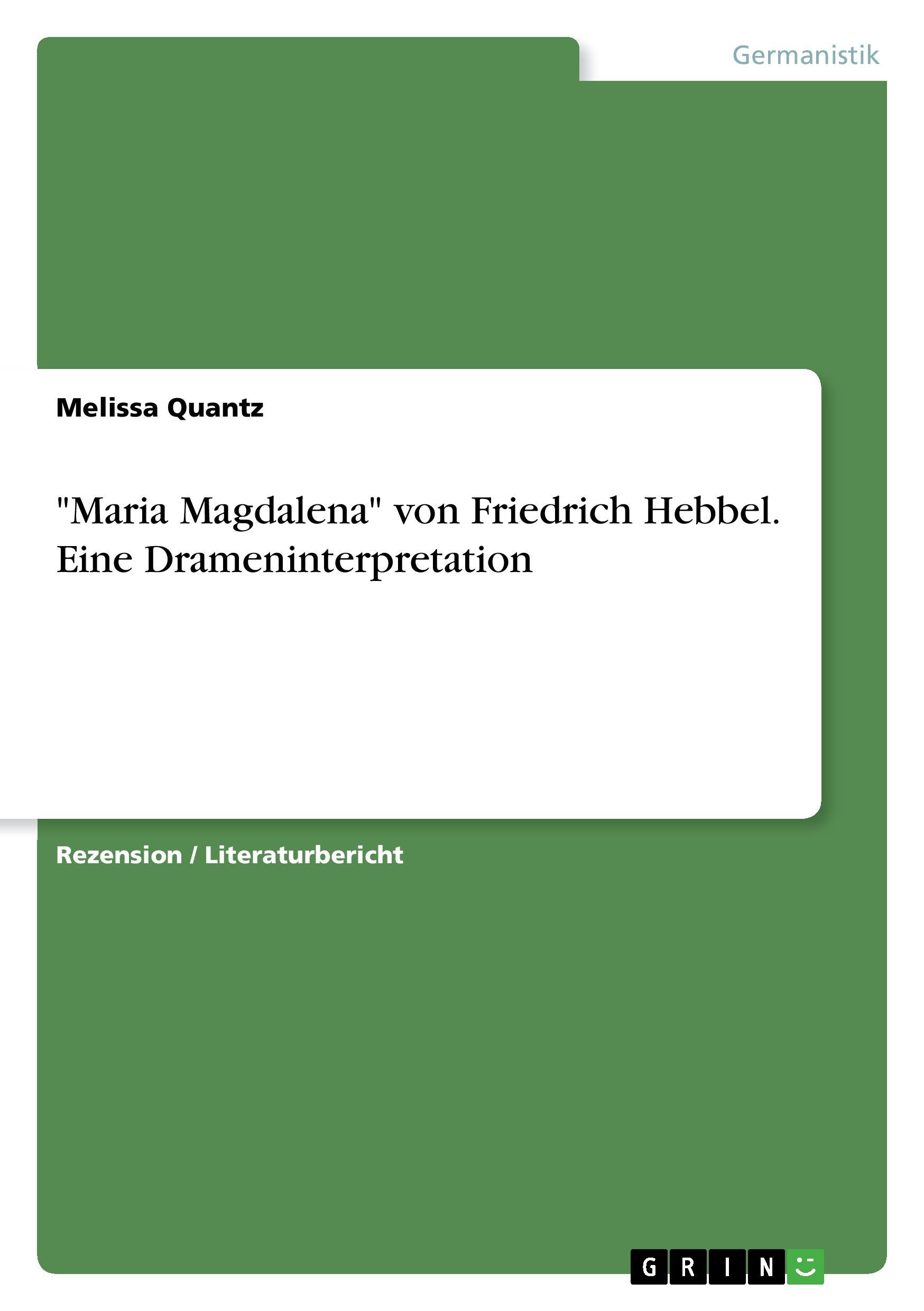 Germanistik

Melissa Quantz

"Maria Magdalena" von Friedrich Hebbel. Eine Drameninterpretation

Rezension / Literaturbericht

GRIN